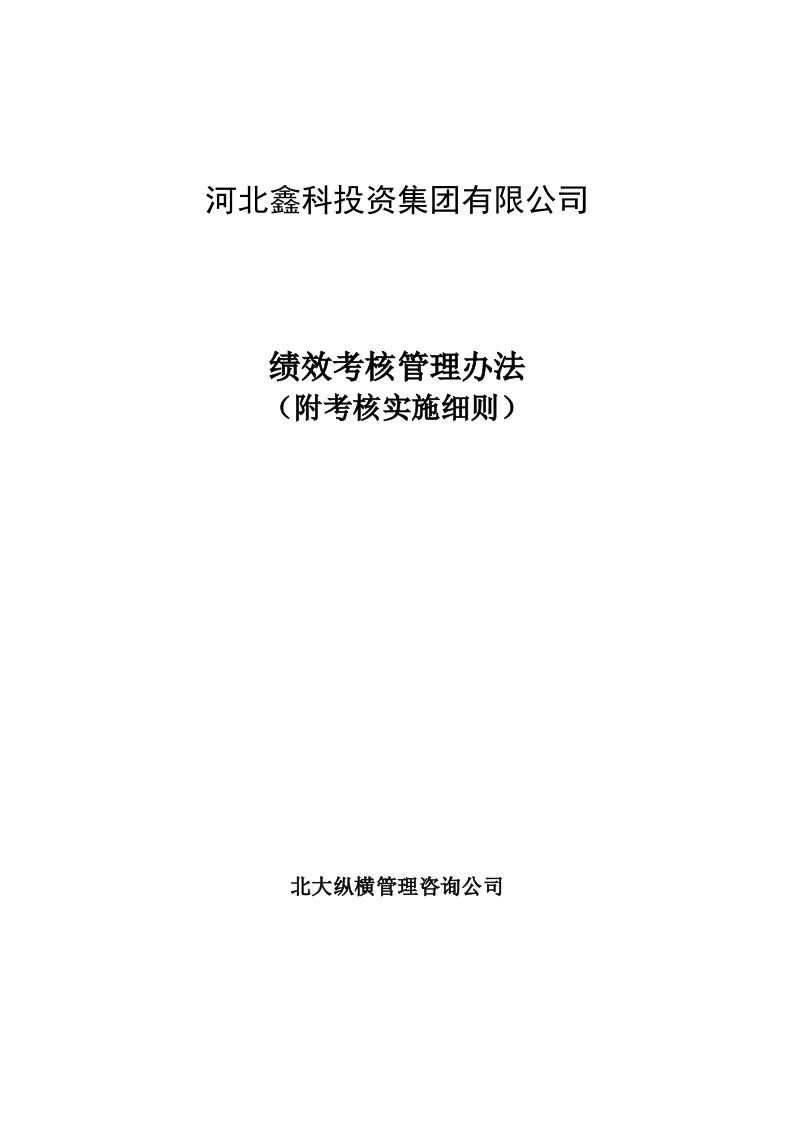 河北鑫科投资集团有限公司

绩效考核管理办法
（附考核实施细则）

北大纵横管理咨询公司